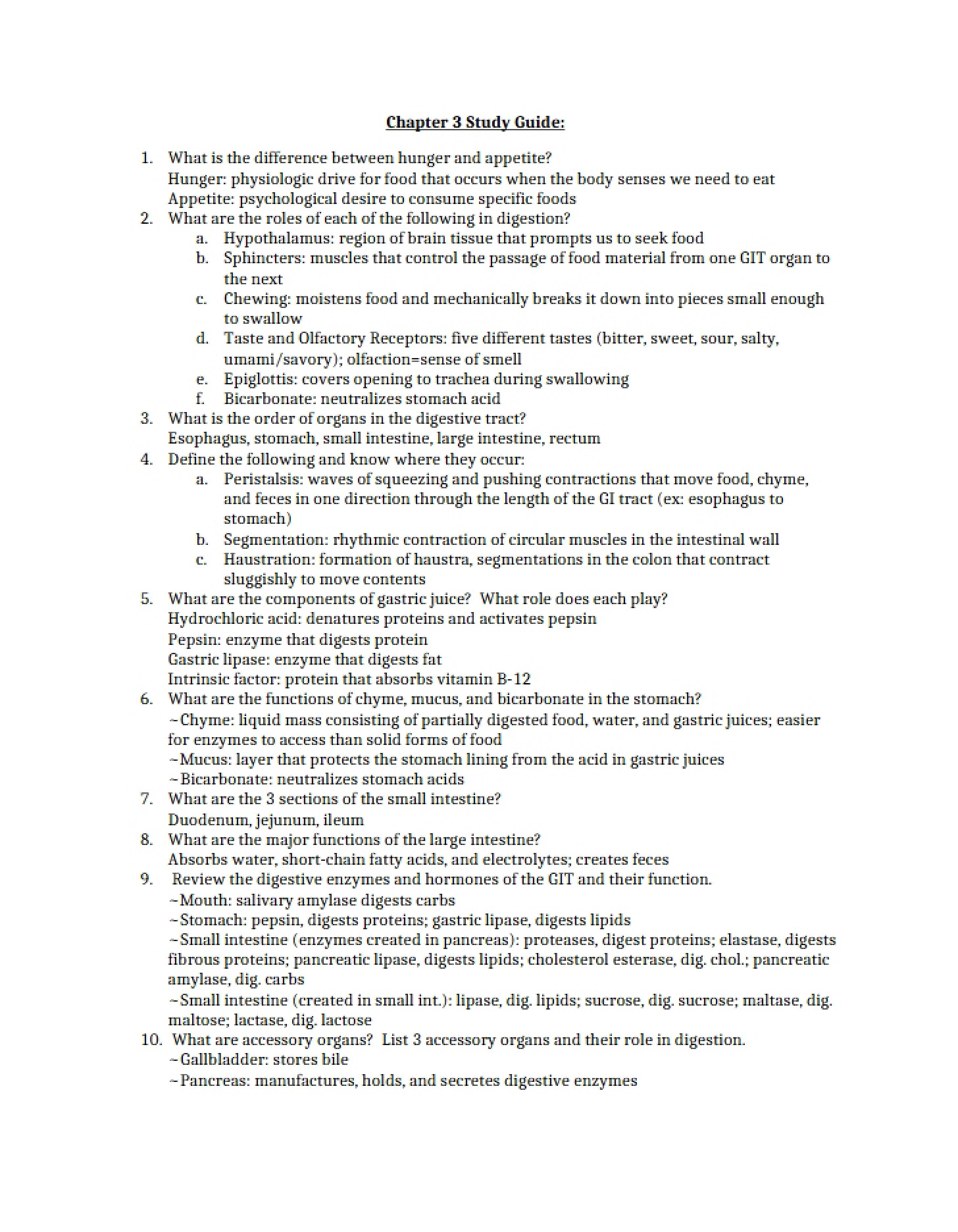 Chapter 3 Study Guide:

1. What is the difference between hunger and appetite?
Hunger: physiologic drive for food that occurs when the body senses we need to eat
Appetite: psychological desire to consume specific foods

2. What are the roles of each of the following in digestion?
a. Hypothalamus: region of brain tissue that prompts us to seek food
b. Sphincters: muscles that control the passage of food material from one GIT organ to the next
c. Chewing: moistens food and mechanically breaks it down into pieces small enough to swallow
d. Taste and Olfactory Receptors: five different tastes (bitter, sweet, sour, salty, umami/savory); olfaction=sense of smell
e. Epiglottis: covers opening to trachea during swallowing
f. Bicarbonate: neutralizes stomach acid

3. What is the order of organs in the digestive tract?
Esophagus, stomach, small intestine, large intestine, rectum

4. Define the following and know where they occur:
a. Peristalsis: waves of squeezing and pushing contractions that move food, chyme, and feces in one direction through the length of the GI tract (ex: esophagus to stomach)
b. Segmentation: rhythmic contraction of circular muscles in the intestinal wall
c. Haustration: formation of haustra, segmentations in the colon that contract sluggishly to move contents

5. What are the components of gastric juice? What role does each play?
Hydrochloric acid: denatures proteins and activates pepsin
Pepsin: enzyme that digests protein
Gastric lipase: enzyme that digests fat
Intrinsic factor: protein that absorbs vitamin B-12

6. What are the functions of chyme, mucus, and bicarbonate in the stomach?
~Chyme: liquid mass consisting of partially digested food, water, and gastric juices; easier for enzymes to access than solid forms of food
~Mucus: layer that protects the stomach lining from the acid in gastric juices
~Bicarbonate: neutralizes stomach acids

7. What are the 3 sections of the small intestine?
Duodenum, jejunum, ileum

8. What are the major functions of the large intestine?
Absorbs water, short-chain fatty acids, and electrolytes; creates feces

9. Review the digestive enzymes and hormones of the GIT and their function.
~Mouth: salivary amylase digests carbs
~Stomach: pepsin, digests proteins; gastric lipase, digests lipids
~Small intestine (enzymes created in pancreas): proteases, digest proteins; elastase, digests fibrous proteins; pancreatic lipase, digests lipids; cholesterol esterase, dig. chol.; pancreatic amylase, dig. carbs
~Small intestine (created in small int.): lipase, dig. lipids; sucrose, dig. sucrose; maltase, dig. maltose; lactase, dig. lactose

10. What are accessory organs? List 3 accessory organs and their role in digestion.
~Gallbladder: stores bile
~Pancreas: manufactures, holds, and secretes digestive enzymes